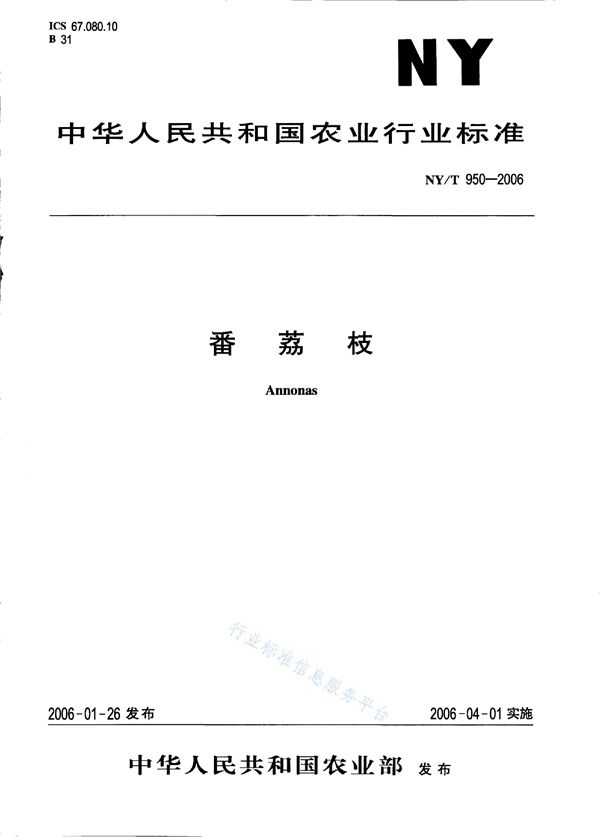 ICS 67.080.10
B 31

NY

中华人民共和国农业行业标准

NY/T 950—2006

番 荔 枝

Annonas

行业标准信息服务平台

2006-01-26 发布

2006-04-01 实施

中华人民共和国农业部 发布